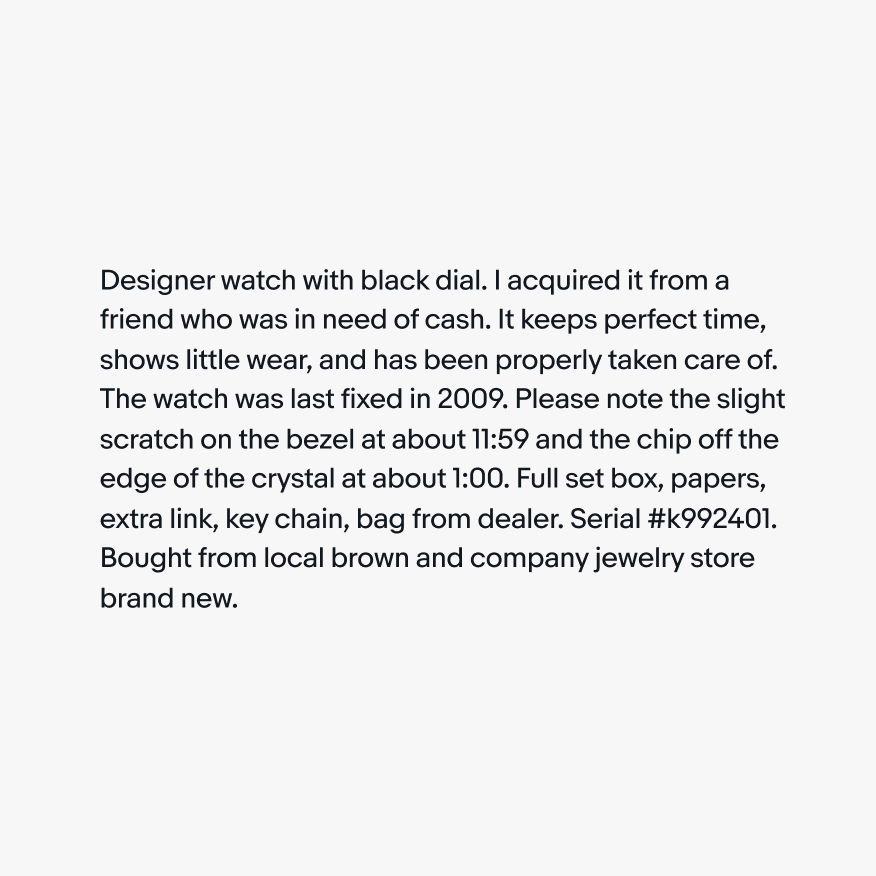 Designer watch with black dial. I acquired it from a friend who was in need of cash. It keeps perfect time, shows little wear, and has been properly taken care of. The watch was last fixed in 2009. Please note the slight scratch on the bezel at about 11:59 and the chip off the edge of the crystal at about 1:00. Full set box, papers, extra link, key chain, bag from dealer. Serial #k992401. Bought from local brown and company jewelry store brand new.